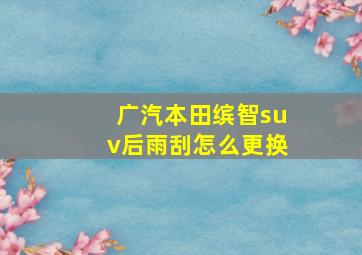 广汽本田缤智suv后雨刮怎么更换